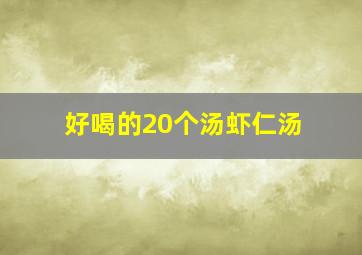 好喝的20个汤虾仁汤